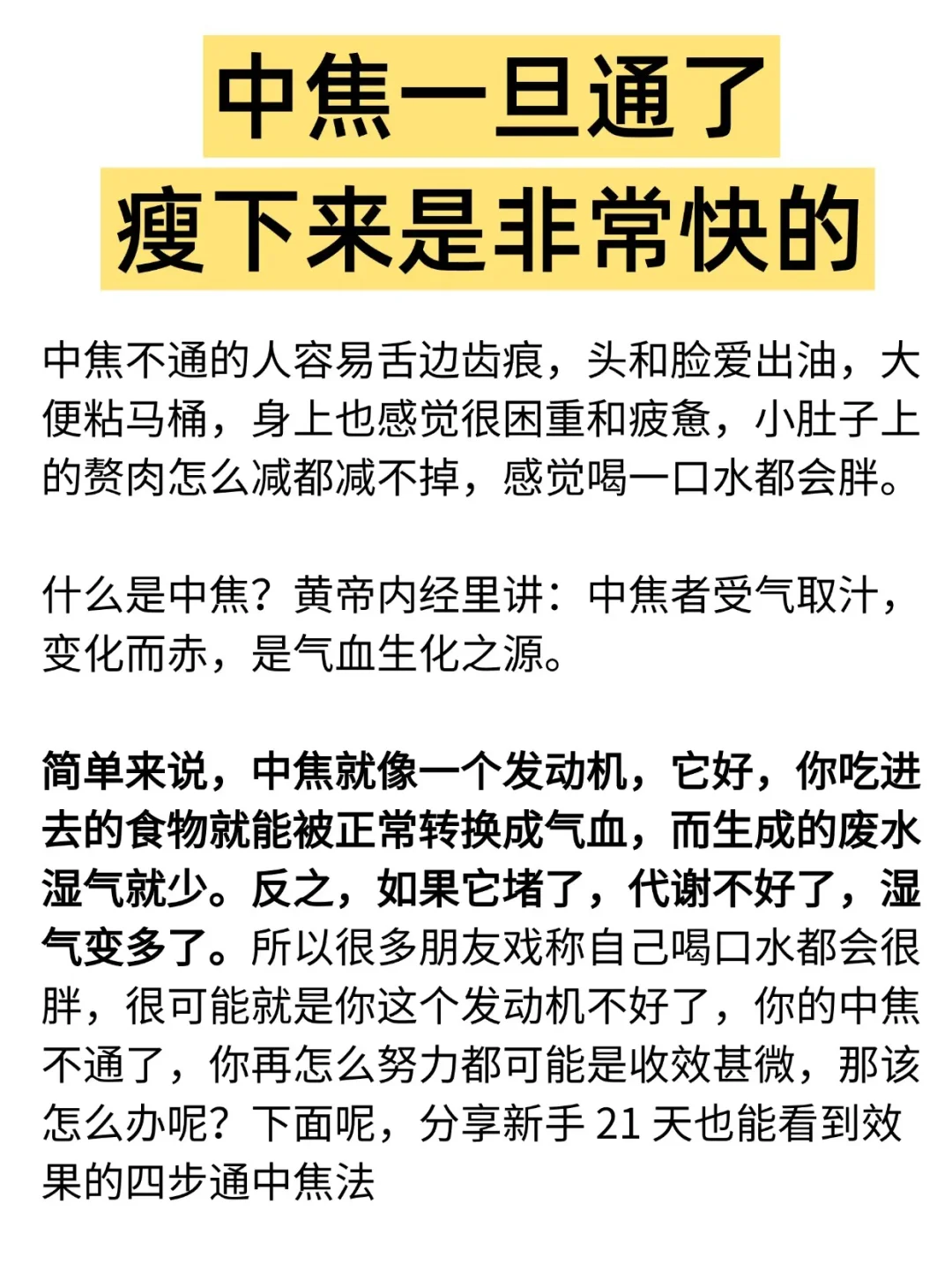 中焦一旦通了
瘦下来是非常快的

中焦不通的人容易舌边齿痕，头和脸爱出油，大便粘马桶，身上也感觉很困重和疲惫，小肚子上的赘肉怎么减都减不掉，感觉喝一口水都会胖。

什么是中焦？黄帝内经里讲：中焦者受气取汁，变化而赤，是气血生化之源。

简单来说，中焦就像一个发动机，它好，你吃进去的食物就能被正常转换成气血，而生成的废水湿气就少。反之，如果它堵了，代谢不好了，湿气变多了。所以很多朋友戏称自己喝口水都会很胖，很可能就是你这个发动机不好了，你的中焦不通了，你再怎么努力都可能是收效甚微，那该怎么办呢？下面呢，分享新手 21 天也能看到效果的四步通中焦法